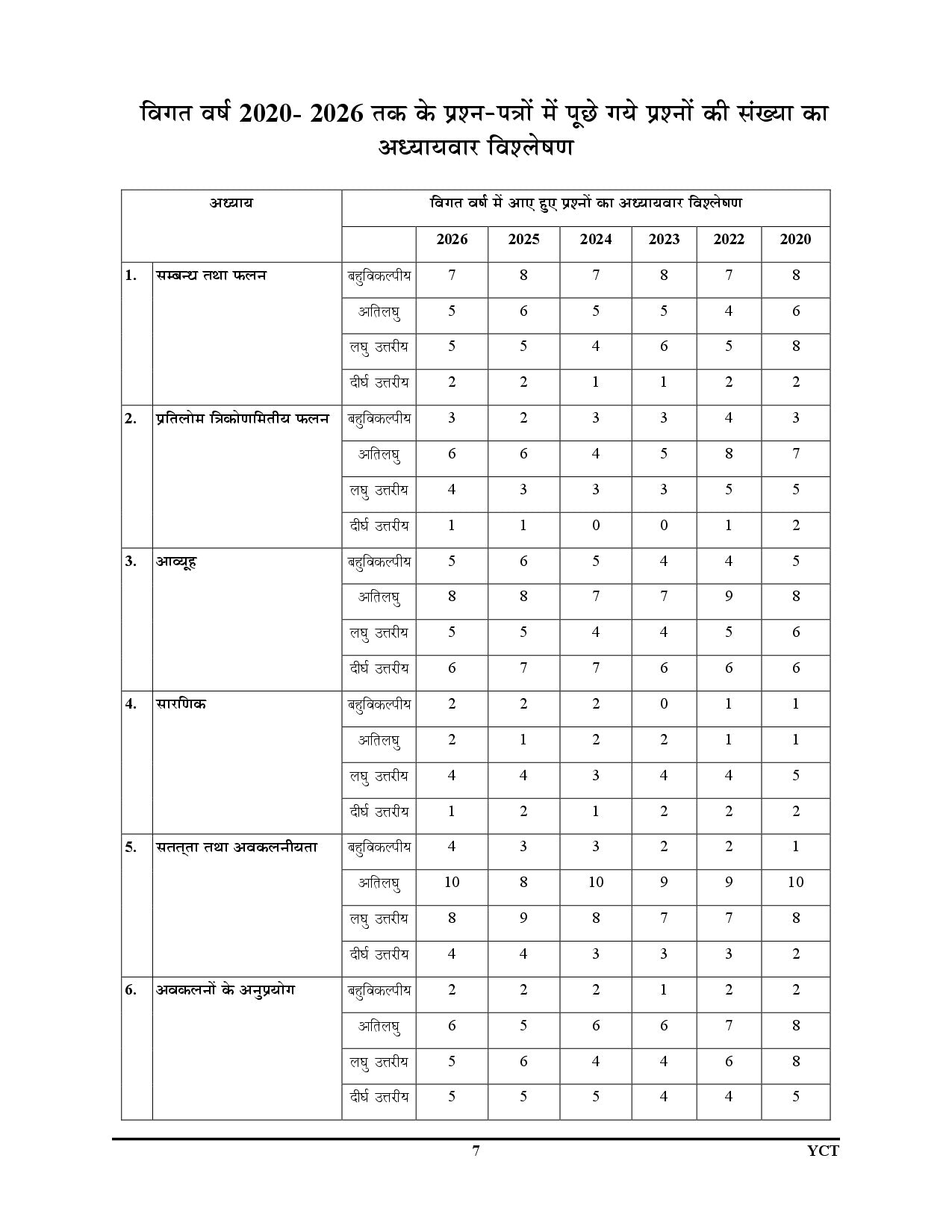 विगत वर्ष 2020- 2026 तक के प्रश्न-पत्रों में पूछे गये प्रश्नों की संख्या का अध्यायवार विश्लेषण

| | अध्याय | विगत वर्ष में आए हुए प्रश्नों का अध्यायवार विश्लेषण | | | | | | |
|---|---|---|---|---|---|---|---|---|
| | | | 2026 | 2025 | 2024 | 2023 | 2022 | 2020 |
| 1. | सम्बन्ध तथा फलन | बहुविकल्पीय | 7 | 8 | 7 | 8 | 7 | 8 |
| | | अतिलघु | 5 | 6 | 5 | 5 | 4 | 6 |
| | | लघु उत्तरीय | 5 | 5 | 4 | 6 | 5 | 8 |
| | | दीर्घ उत्तरीय | 2 | 2 | 1 | 1 | 2 | 2 |
| 2. | प्रतिलोम त्रिकोणमितीय फलन | बहुविकल्पीय | 3 | 2 | 3 | 3 | 4 | 3 |
| | | अतिलघु | 6 | 6 | 4 | 5 | 8 | 7 |
| | | लघु उत्तरीय | 4 | 3 | 3 | 3 | 5 | 5 |
| | | दीर्घ उत्तरीय | 1 | 1 | 0 | 0 | 1 | 2 |
| 3. | आव्यूह | बहुविकल्पीय | 5 | 6 | 5 | 4 | 4 | 5 |
| | | अतिलघु | 8 | 8 | 7 | 7 | 9 | 8 |
| | | लघु उत्तरीय | 5 | 5 | 4 | 4 | 5 | 6 |
| | | दीर्घ उत्तरीय | 6 | 7 | 7 | 6 | 6 | 6 |
| 4. | सारणिक | बहुविकल्पीय | 2 | 2 | 2 | 0 | 1 | 1 |
| | | अतिलघु | 2 | 1 | 2 | 2 | 1 | 1 |
| | | लघु उत्तरीय | 4 | 4 | 3 | 4 | 4 | 5 |
| | | दीर्घ उत्तरीय | 1 | 2 | 1 | 2 | 2 | 2 |
| 5. | सतत्ता तथा अवकलनीयता | बहुविकल्पीय | 4 | 3 | 3 | 2 | 2 | 1 |
| | | अतिलघु | 10 | 8 | 10 | 9 | 9 | 10 |
| | | लघु उत्तरीय | 8 | 9 | 8 | 7 | 7 | 8 |
| | | दीर्घ उत्तरीय | 4 | 4 | 3 | 3 | 3 | 2 |
| 6. | अवकलनों के अनुप्रयोग | बहुविकल्पीय | 2 | 2 | 2 | 1 | 2 | 2 |
| | | अतिलघु | 6 | 5 | 6 | 6 | 7 | 8 |
| | | लघु उत्तरीय | 5 | 6 | 4 | 4 | 6 | 8 |
| | | दीर्घ उत्तरीय | 5 | 5 | 5 | 4 | 4 | 5 |

7 YCT